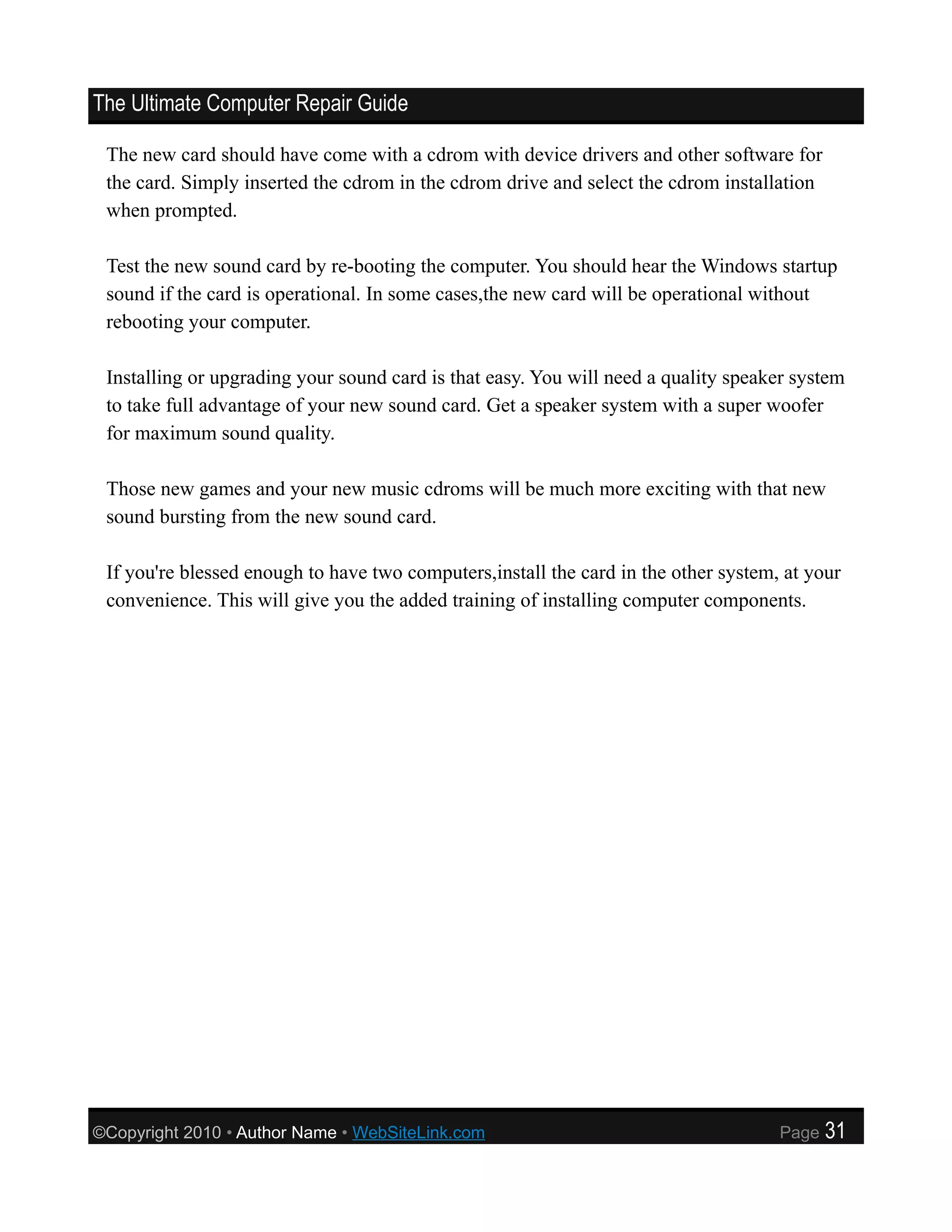 The Ultimate Computer Repair Guide

The new card should have come with a cdrom with device drivers and other software for the card. Simply inserted the cdrom in the cdrom drive and select the cdrom installation when prompted.

Test the new sound card by re-booting the computer. You should hear the Windows startup sound if the card is operational. In some cases,the new card will be operational without rebooting your computer.

Installing or upgrading your sound card is that easy. You will need a quality speaker system to take full advantage of your new sound card. Get a speaker system with a super woofer for maximum sound quality.

Those new games and your new music cdroms will be much more exciting with that new sound bursting from the new sound card.

If you're blessed enough to have two computers,install the card in the other system, at your convenience. This will give you the added training of installing computer components.

©Copyright 2010 • Author Name • WebSiteLink.com Page 31